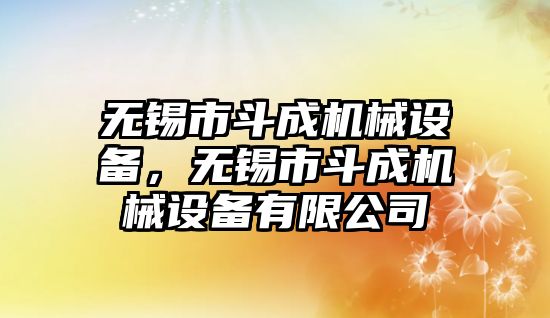 无锡市斗成机械设备，无锡市斗成机械设备有限公司